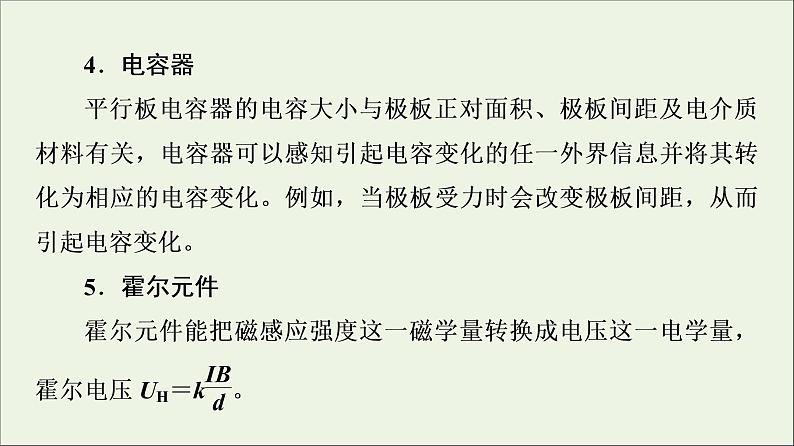 4．电容器

平行板电容器的电容大小与极板正对面积、极板间距及电介质材料有关，电容器可以感知引起电容变化的任一外界信息并将其转化为相应的电容变化。例如，当极板受力时会改变极板间距，从而引起电容变化。

5．霍尔元件

霍尔元件能把磁感应强度这一磁学量转换成电压这一电学量，霍尔电压 $U_H=k\frac{IB}{d}$。